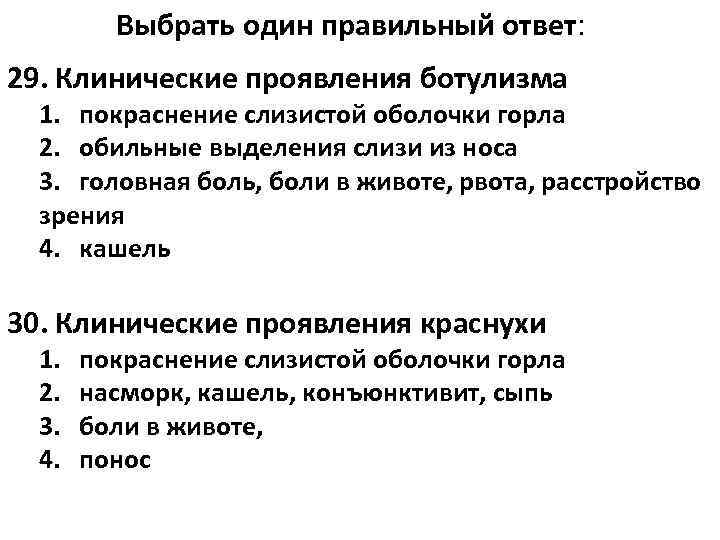 Выбрать один правильный ответ:

29. Клинические проявления ботулизма
1. покраснение слизистой оболочки горла
2. обильные выделения слизи из носа
3. головная боль, боли в животе, рвота, расстройство зрения
4. кашель

30. Клинические проявления краснухи
1. покраснение слизистой оболочки горла
2. насморк, кашель, конъюнктивит, сыпь
3. боли в животе,
4. понос